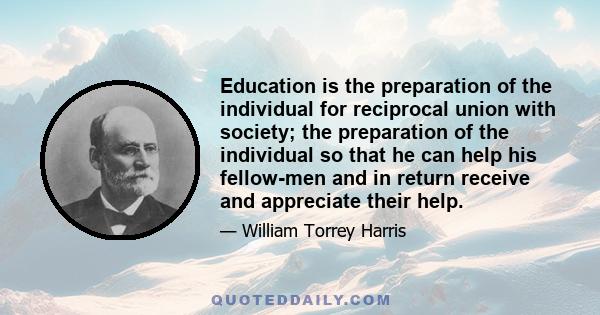 Education is the preparation of the individual for reciprocal union with society; the preparation of the individual so that he can help his fellow-men and in return receive and appreciate their help.

— William Torrey Harris

QUOTEDDAILY.COM